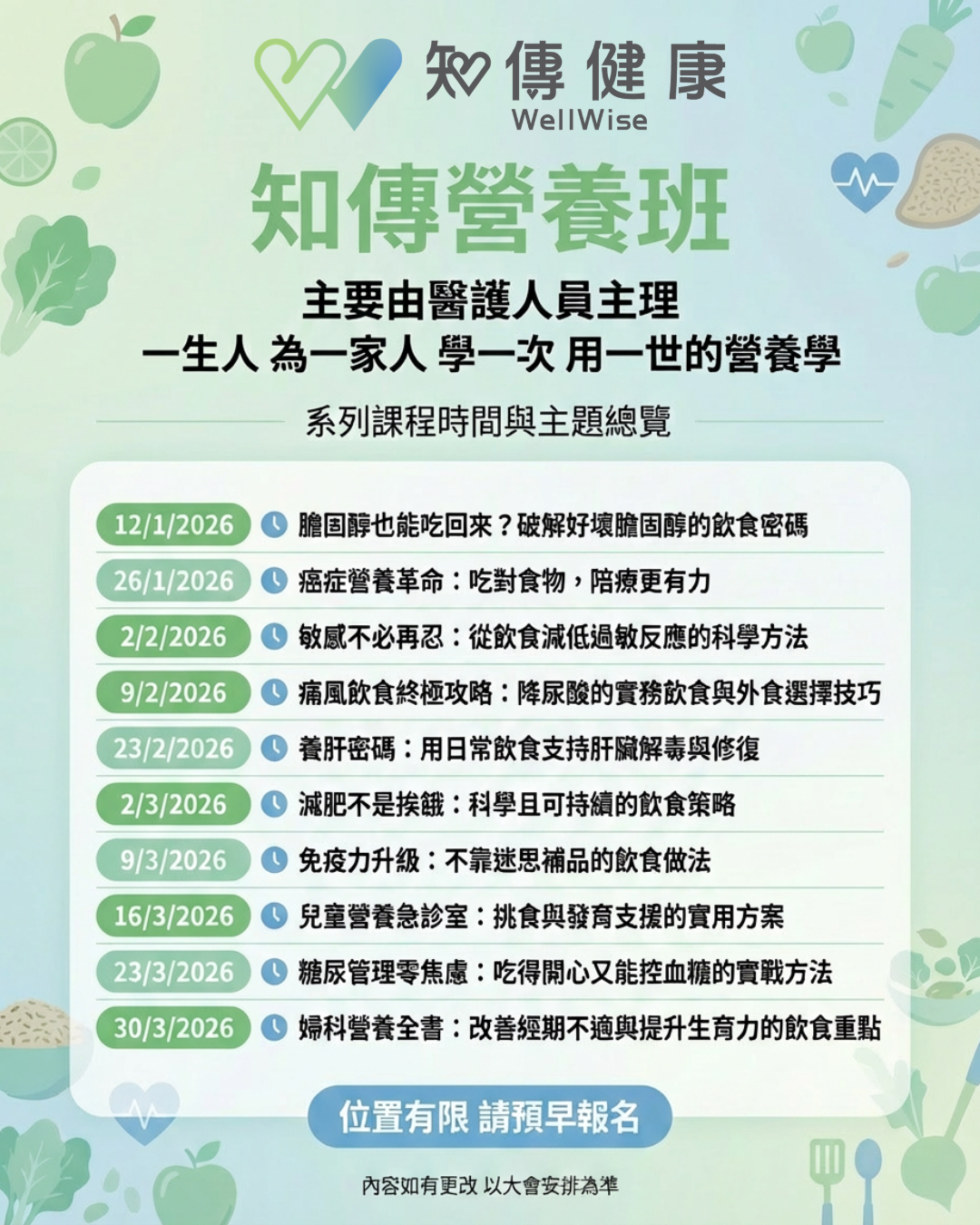 知傳健康
WellWise

知傳營養班

主要由醫護人員主理
一生人 為一家人 學一次 用一世的營養學

系列課程時間與主題總覽

12/1/2026 膽固醇也能吃回來？破解好壞膽固醇的飲食密碼
26/1/2026 癌症營養革命：吃對食物，陪療更有力
2/2/2026 敏感不必再忍：從飲食減低過敏反應的科學方法
9/2/2026 痛風飲食終極攻略：降尿酸的實務飲食與外食選擇技巧
23/2/2026 養肝密碼：用日常飲食支持肝臟解毒與修復
2/3/2026 減肥不是挨餓：科學且可持續的飲食策略
9/3/2026 免疫力升級：不靠迷思補品的飲食做法
16/3/2026 兒童營養急診室：挑食與發育支援的實用方案
23/3/2026 糖尿管理零焦慮：吃得開心又能控血糖的實戰方法
30/3/2026 婦科營養全書：改善經期不適與提升生育力的飲食重點

位置有限 請預早報名

內容如有更改 以大會安排為準